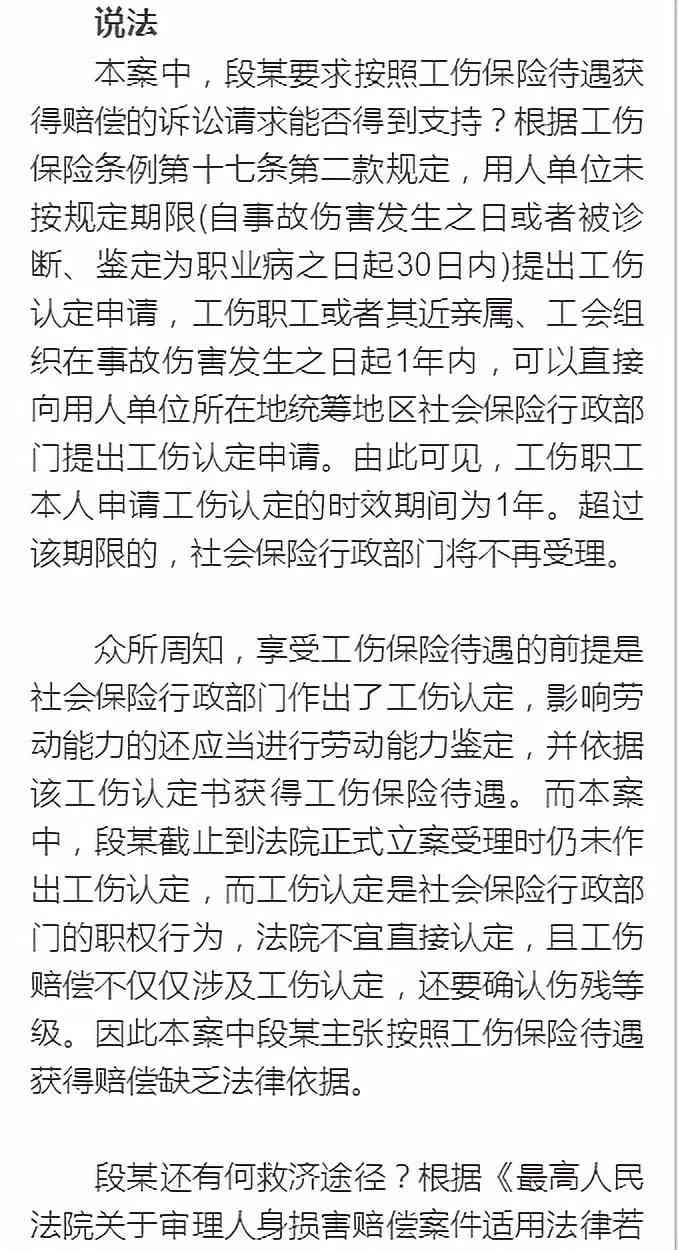 说法

本案中，段某要求按照工伤保险待遇获得赔偿的诉讼请求能否得到支持？根据工伤保险条例第十七条第二款规定，用人单位未按规定期限(自事故伤害发生之日或者被诊断、鉴定为职业病之日起30日内)提出工伤认定申请，工伤职工或者其近亲属、工会组织在事故伤害发生之日起1年内，可以直接向用人单位所在地统筹地区社会保险行政部门提出工伤认定申请。由此可见，工伤职工本人申请工伤认定的时效期间为1年。超过该期限的，社会保险行政部门将不再受理。

众所周知，享受工伤保险待遇的前提是社会保险行政部门作出了工伤认定，影响劳动能力的还应当进行劳动能力鉴定，并依据该工伤认定书获得工伤保险待遇。而本案中，段某截止到法院正式立案受理时仍未作出工伤认定，而工伤认定是社会保险行政部门的职权行为，法院不宜直接认定，且工伤赔偿不仅仅涉及工伤认定，还要确认伤残等级。因此本案中段某主张按照工伤保险待遇获得赔偿缺乏法律依据。

段某还有何救济途径？根据《最高人民法院关于审理人身损害赔偿案件适用法律若